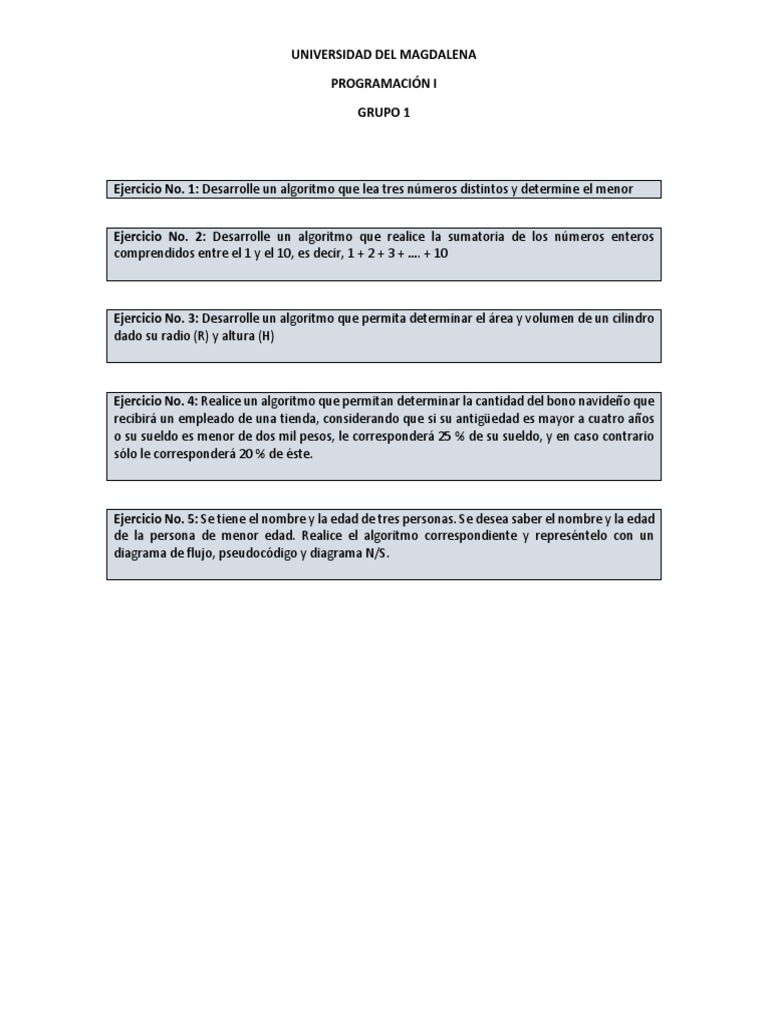 UNIVERSIDAD DEL MAGDALENA

PROGRAMACIÓN I

GRUPO 1

Ejercicio No. 1: Desarrolle un algoritmo que lea tres números distintos y determine el menor

Ejercicio No. 2: Desarrolle un algoritmo que realice la sumatoria de los números enteros comprendidos entre el 1 y el 10, es decir, 1 + 2 + 3 + .... + 10

Ejercicio No. 3: Desarrolle un algoritmo que permita determinar el área y volumen de un cilindro dado su radio (R) y altura (H)

Ejercicio No. 4: Realice un algoritmo que permitan determinar la cantidad del bono navideño que recibirá un empleado de una tienda, considerando que si su antigüedad es mayor a cuatro años o su sueldo es menor de dos mil pesos, le corresponderá 25 % de su sueldo, y en caso contrario sólo le corresponderá 20 % de éste.

Ejercicio No. 5: Se tiene el nombre y la edad de tres personas. Se desea saber el nombre y la edad de la persona de menor edad. Realice el algoritmo correspondiente y represéntelo con un diagrama de flujo, pseudocódigo y diagrama N/S.